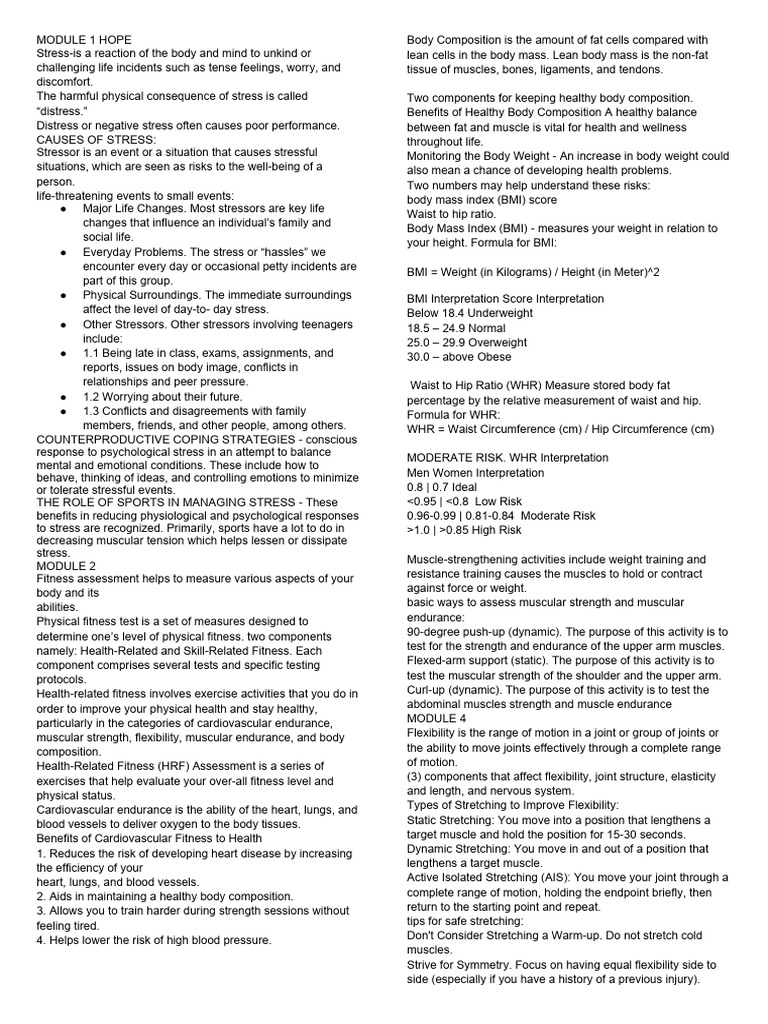 MODULE 1 HOPE
Stress-is a reaction of the body and mind to unkind or challenging life incidents such as tense feelings, worry, and discomfort.
The harmful physical consequence of stress is called "distress."
Distress or negative stress often causes poor performance.
CAUSES OF STRESS:
Stressor is an event or a situation that causes stressful situations, which are seen as risks to the well-being of a person.
life-threatening events to small events:
● Major Life Changes. Most stressors are key life changes that influence an individual's family and social life.
● Everyday Problems. The stress or "hassles" we encounter every day or occasional petty incidents are part of this group.
● Physical Surroundings. The immediate surroundings affect the level of day-to- day stress.
● Other Stressors. Other stressors involving teenagers include:
● 1.1 Being late in class, exams, assignments, and reports, issues on body image, conflicts in relationships and peer pressure.
● 1.2 Worrying about their future.
● 1.3 Conflicts and disagreements with family members, friends, and other people, among others.
COUNTERPRODUCTIVE COPING STRATEGIES - conscious response to psychological stress in an attempt to balance mental and emotional conditions. These include how to behave, thinking of ideas, and controlling emotions to minimize or tolerate stressful events.
THE ROLE OF SPORTS IN MANAGING STRESS - These benefits in reducing physiological and psychological responses to stress are recognized. Primarily, sports have a lot to do in decreasing muscular tension which helps lessen or dissipate stress.
MODULE 2
Fitness assessment helps to measure various aspects of your body and its
abilities.
Physical fitness test is a set of measures designed to determine one's level of physical fitness. two components namely: Health-Related and Skill-Related Fitness. Each component comprises several tests and specific testing protocols.
Health-related fitness involves exercise activities that you do in order to improve your physical health and stay healthy, particularly in the categories of cardiovascular endurance, muscular strength, flexibility, muscular endurance, and body composition.
Health-Related Fitness (HRF) Assessment is a series of exercises that help evaluate your over-all fitness level and physical status.
Cardiovascular endurance is the ability of the heart, lungs, and blood vessels to deliver oxygen to the body tissues.
Benefits of Cardiovascular Fitness to Health
1. Reduces the risk of developing heart disease by increasing the efficiency of your
heart, lungs, and blood vessels.
2. Aids in maintaining a healthy body composition.
3. Allows you to train harder during strength sessions without feeling tired.
4. Helps lower the risk of high blood pressure.

Body Composition is the amount of fat cells compared with lean cells in the body mass. Lean body mass is the non-fat tissue of muscles, bones, ligaments, and tendons.

Two components for keeping healthy body composition.
Benefits of Healthy Body Composition A healthy balance between fat and muscle is vital for health and wellness throughout life.
Monitoring the Body Weight - An increase in body weight could also mean a chance of developing health problems.
Two numbers may help understand these risks:
body mass index (BMI) score
Waist to hip ratio.
Body Mass Index (BMI) - measures your weight in relation to your height. Formula for BMI:

BMI = Weight (in Kilograms) / Height (in Meter)^2

BMI Interpretation Score Interpretation
Below 18.4 Underweight
18.5 – 24.9 Normal
25.0 – 29.9 Overweight
30.0 – above Obese

Waist to Hip Ratio (WHR) Measure stored body fat percentage by the relative measurement of waist and hip.
Formula for WHR:
WHR = Waist Circumference (cm) / Hip Circumference (cm)

MODERATE RISK. WHR Interpretation
Men Women Interpretation
0.8 | 0.7 Ideal
<0.95 | <0.8 Low Risk
0.96-0.99 | 0.81-0.84 Moderate Risk
>1.0 | >0.85 High Risk

Muscle-strengthening activities include weight training and resistance training causes the muscles to hold or contract against force or weight.
basic ways to assess muscular strength and muscular endurance:
90-degree push-up (dynamic). The purpose of this activity is to test for the strength and endurance of the upper arm muscles.
Flexed-arm support (static). The purpose of this activity is to test the muscular strength of the shoulder and the upper arm.
Curl-up (dynamic). The purpose of this activity is to test the abdominal muscles strength and muscle endurance
MODULE 4
Flexibility is the range of motion in a joint or group of joints or the ability to move joints effectively through a complete range of motion.
(3) components that affect flexibility, joint structure, elasticity and length, and nervous system.
Types of Stretching to Improve Flexibility:
Static Stretching: You move into a position that lengthens a target muscle and hold the position for 15-30 seconds.
Dynamic Stretching: You move in and out of a position that lengthens a target muscle.
Active Isolated Stretching (AIS): You move your joint through a complete range of motion, holding the endpoint briefly, then return to the starting point and repeat.
tips for safe stretching:
Don't Consider Stretching a Warm-up. Do not stretch cold muscles.
Strive for Symmetry. Focus on having equal flexibility side to side (especially if you have a history of a previous injury).